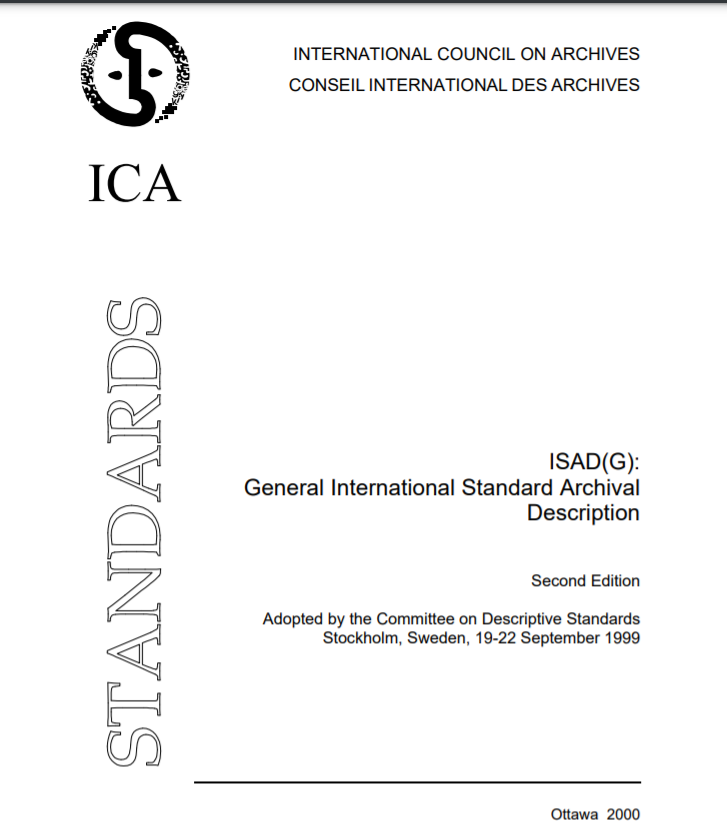 INTERNATIONAL COUNCIL ON ARCHIVES
CONSEIL INTERNATIONAL DES ARCHIVES

ICA

STANDARDS

ISAD(G):
General International Standard Archival Description

Second Edition

Adopted by the Committee on Descriptive Standards
Stockholm, Sweden, 19-22 September 1999

Ottawa 2000